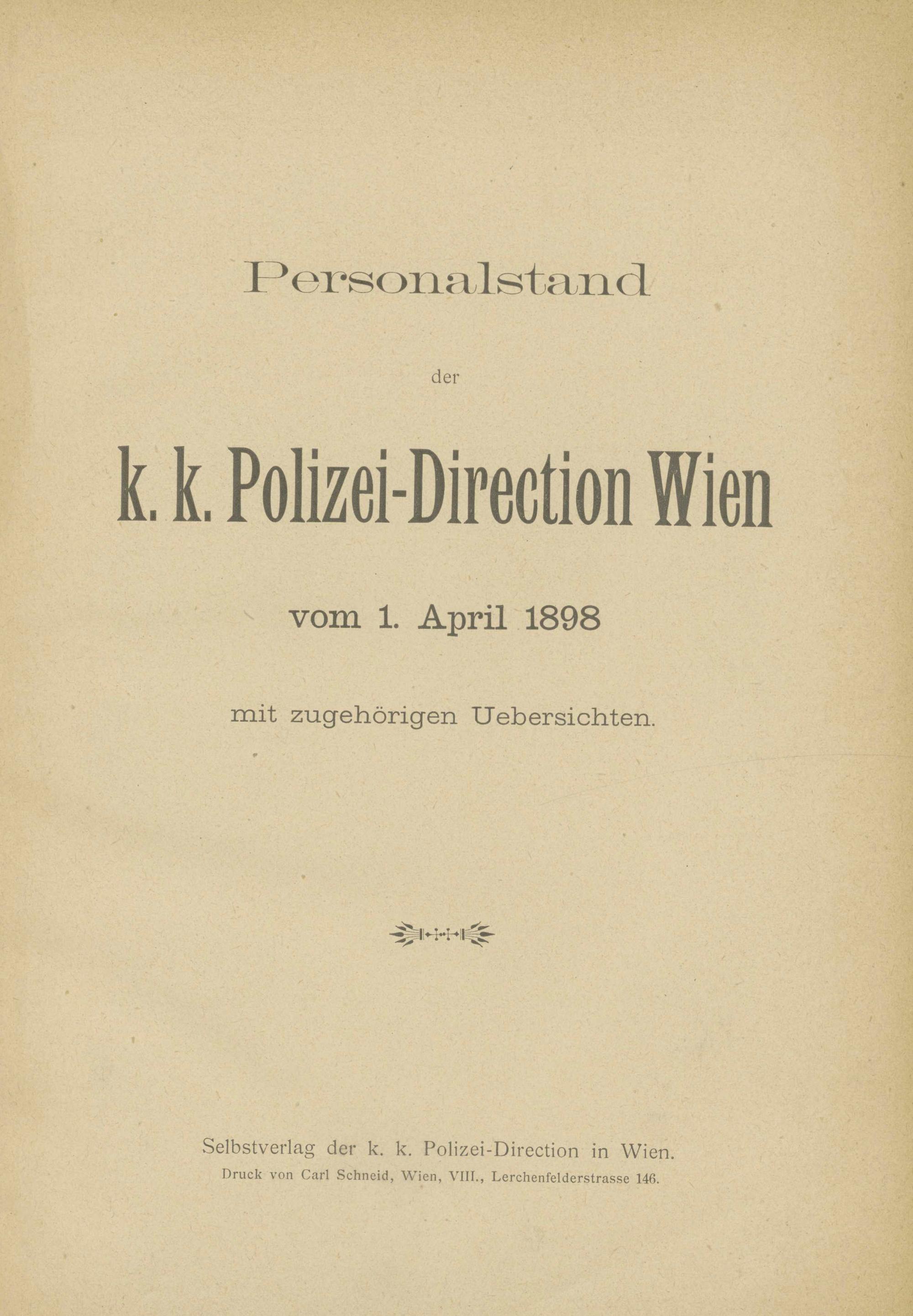 Personalstand

der

k. k. Polizei-Direction Wien

vom 1. April 1898

mit zugehörigen Uebersichten.

Selbstverlag der k. k. Polizei-Direction in Wien.
Druck von Carl Schneid, Wien, VIII., Lerchenfelderstrasse 146.